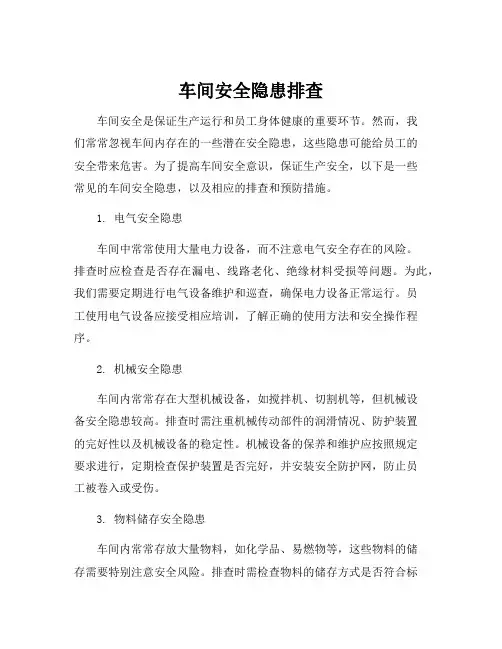 车间安全隐患排查

车间安全是保证生产运行和员工身体健康的重要环节。然而，我们常常忽视车间内存在的一些潜在安全隐患，这些隐患可能给员工的安全带来危害。为了提高车间安全意识，保证生产安全，以下是一些常见的车间安全隐患，以及相应的排查和预防措施。

1. 电气安全隐患

车间中常常使用大量电力设备，而不注意电气安全存在的风险。排查时应检查是否存在漏电、线路老化、绝缘材料受损等问题。为此，我们需要定期进行电气设备维护和巡查，确保电力设备正常运行。员工使用电气设备应接受相应培训，了解正确的使用方法和安全操作程序。

2. 机械安全隐患

车间内常常存在大型机械设备，如搅拌机、切割机等，但机械设备安全隐患较高。排查时需注重机械传动部件的润滑情况、防护装置的完好性以及机械设备的稳定性。机械设备的保养和维护应按照规定要求进行，定期检查保护装置是否完好，并安装安全防护网，防止员工被卷入或受伤。

3. 物料储存安全隐患

车间内常常存放大量物料，如化学品、易燃物等，这些物料的储存需要特别注意安全风险。排查时需检查物料的储存方式是否符合标